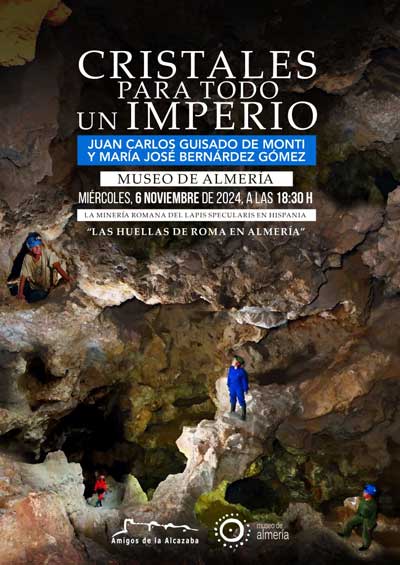 CRISTALES PARA TODO UN IMPERIO

JUAN CARLOS GUISADO DE MONTI Y MARÍA JOSÉ BERNÁRDEZ GÓMEZ

MUSEO DE ALMERÍA

MIÉRCOLES, 6 NOVIEMBRE DE 2024, A LAS 18:30 H

LA MINERÍA ROMANA DEL LAPIS SPECULARIS EN HISPANIA

"LAS HUELLAS DE ROMA EN ALMERÍA"

Amigos de la Alcazaba

museo de almería